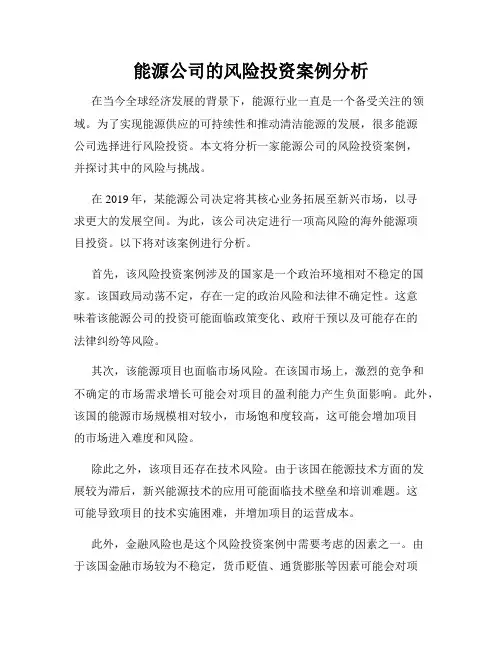 能源公司的风险投资案例分析

在当今全球经济发展的背景下，能源行业一直是一个备受关注的领域。为了实现能源供应的可持续性和推动清洁能源的发展，很多能源公司选择进行风险投资。本文将分析一家能源公司的风险投资案例，并探讨其中的风险与挑战。

在 2019 年，某能源公司决定将其核心业务拓展至新兴市场，以寻求更大的发展空间。为此，该公司决定进行一项高风险的海外能源项目投资。以下将对该案例进行分析。

首先，该风险投资案例涉及的国家是一个政治环境相对不稳定的国家。该国政局动荡不定，存在一定的政治风险和法律不确定性。这意味着该能源公司的投资可能面临政策变化、政府干预以及可能存在的法律纠纷等风险。

其次，该能源项目也面临市场风险。在该国市场上，激烈的竞争和不确定的市场需求增长可能会对项目的盈利能力产生负面影响。此外，该国的能源市场规模相对较小，市场饱和度较高，这可能会增加项目的市场进入难度和风险。

除此之外，该项目还存在技术风险。由于该国在能源技术方面的发展较为滞后，新兴能源技术的应用可能面临技术壁垒和培训难题。这可能导致项目的技术实施困难，并增加项目的运营成本。

此外，金融风险也是这个风险投资案例中需要考虑的因素之一。由于该国金融市场较为不稳定，货币贬值、通货膨胀等因素可能会对项